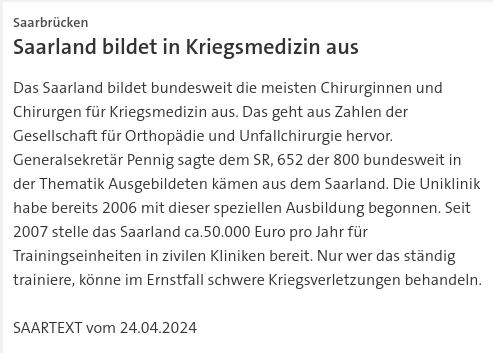 Saarbrücken

Saarland bildet in Kriegsmedizin aus

Das Saarland bildet bundesweit die meisten Chirurginnen und Chirurgen für Kriegsmedizin aus. Das geht aus Zahlen der Gesellschaft für Orthopädie und Unfallchirurgie hervor. Generalsekretär Pennig sagte dem SR, 652 der 800 bundesweit in der Thematik Ausgebildeten kämen aus dem Saarland. Die Uniklinik habe bereits 2006 mit dieser speziellen Ausbildung begonnen. Seit 2007 stelle das Saarland ca.50.000 Euro pro Jahr für Trainingseinheiten in zivilen Kliniken bereit. Nur wer das ständig trainiere, könne im Ernstfall schwere Kriegsverletzungen behandeln.

SAARTEXT vom 24.04.2024